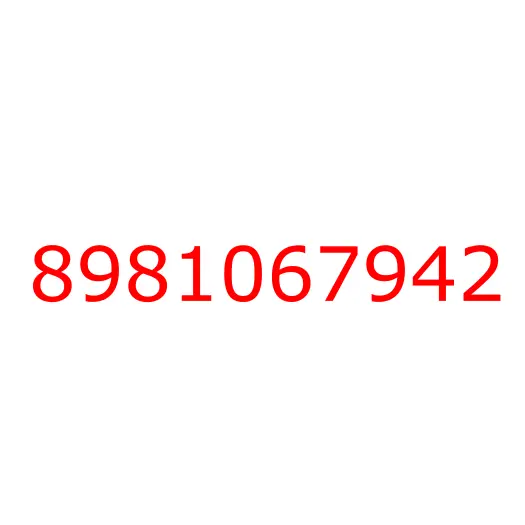 8981067942